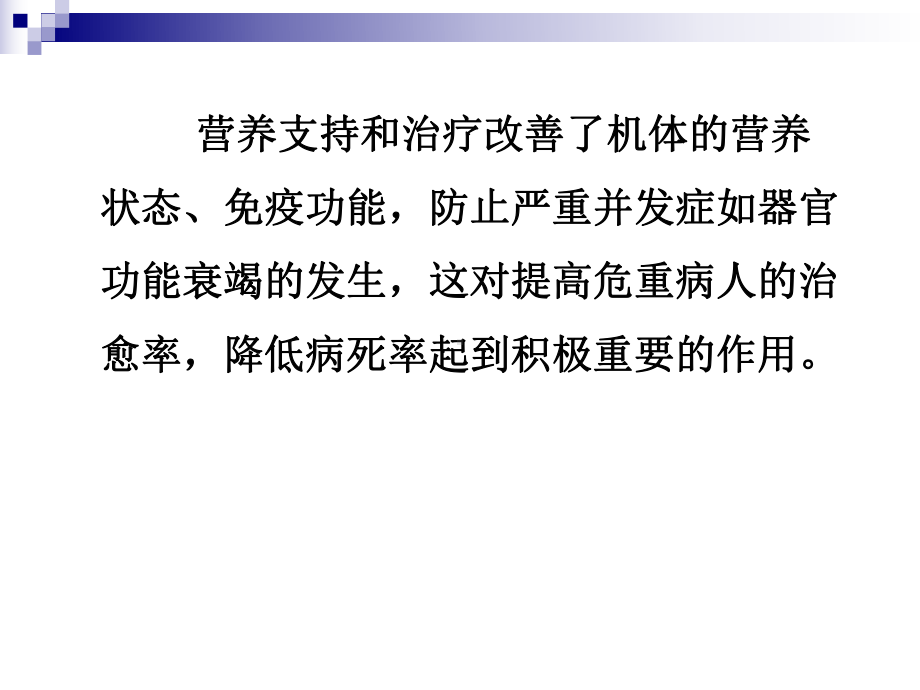 营养支持和治疗改善了机体的营养状态、免疫功能，防止严重并发症如器官功能衰竭的发生，这对提高危重病人的治愈率，降低病死率起到积极重要的作用。